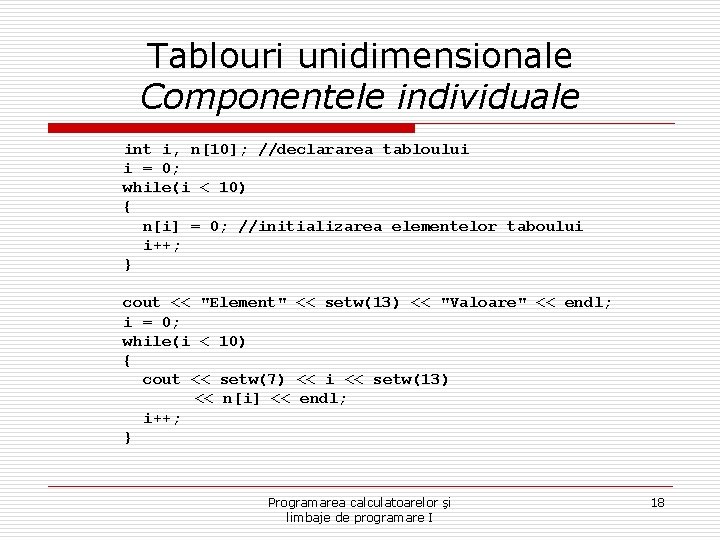 Tablouri unidimensionale
Componentele individuale

int i, n[10]; //declararea tabloului
i = 0;
while(i < 10)
{
  n[i] = 0; //initializarea elementelor taboului
  i++;
}

cout << "Element" << setw(13) << "Valoare" << endl;
i = 0;
while(i < 10)
{
  cout << setw(7) << i << setw(13)
       << n[i] << endl;
  i++;
}

Programarea calculatoarelor şi limbaje de programare I

18